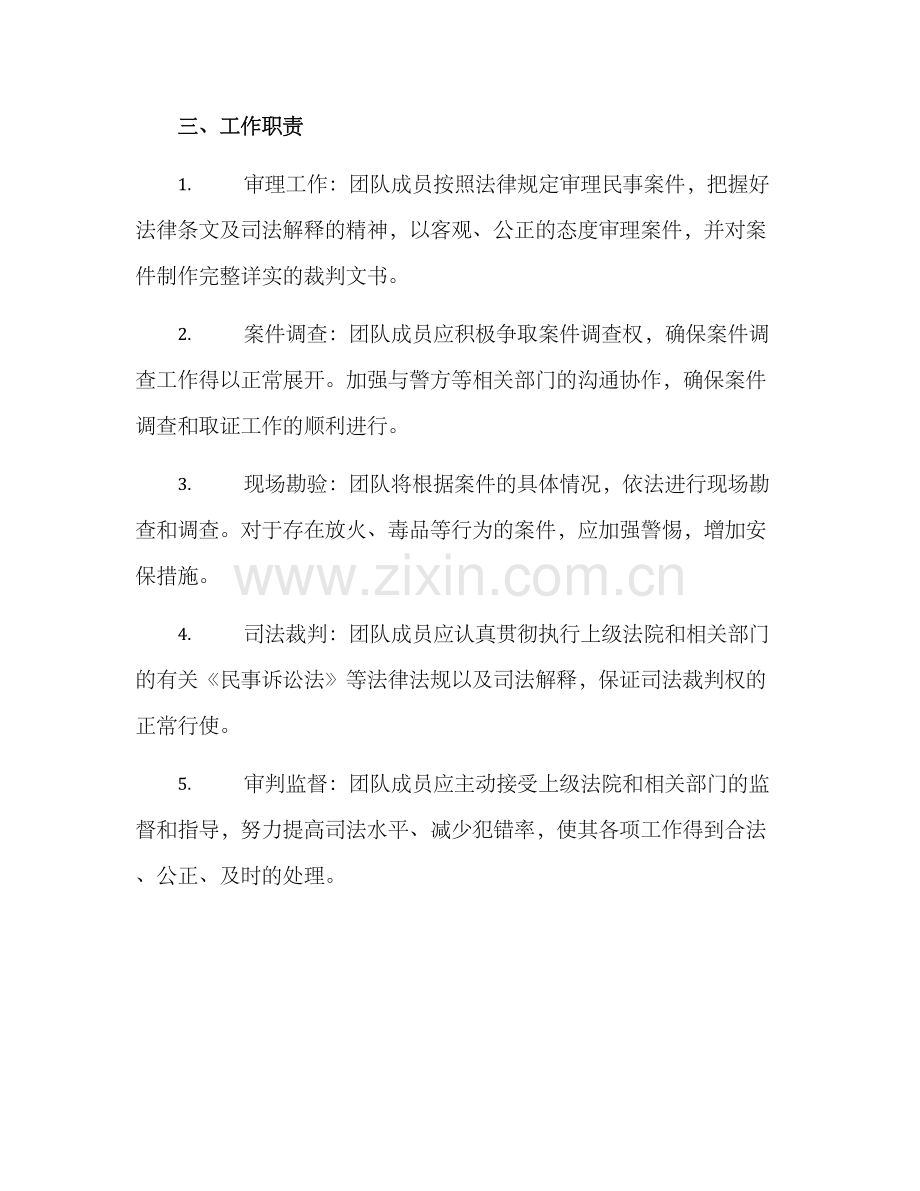 三、工作职责

1. 审理工作：团队成员按照法律规定审理民事案件，把握好法律条文及司法解释的精神，以客观、公正的态度审理案件，并对案件制作完整详实的裁判文书。

2. 案件调查：团队成员应积极争取案件调查权，确保案件调查工作得以正常展开。加强与警方等相关部门的沟通协作，确保案件调查和取证工作的顺利进行。

3. 现场勘验：团队将根据案件的具体情况，依法进行现场勘查和调查。对于存在放火、毒品等行为的案件，应加强警惕，增加安保措施。

www.zixin.com.cn

4. 司法裁判：团队成员应认真贯彻执行上级法院和相关部门的有关《民事诉讼法》等法律法规以及司法解释，保证司法裁判权的正常行使。

5. 审判监督：团队成员应主动接受上级法院和相关部门的监督和指导，努力提高司法水平、减少犯错率，使其各项工作得到合法、公正、及时的处理。